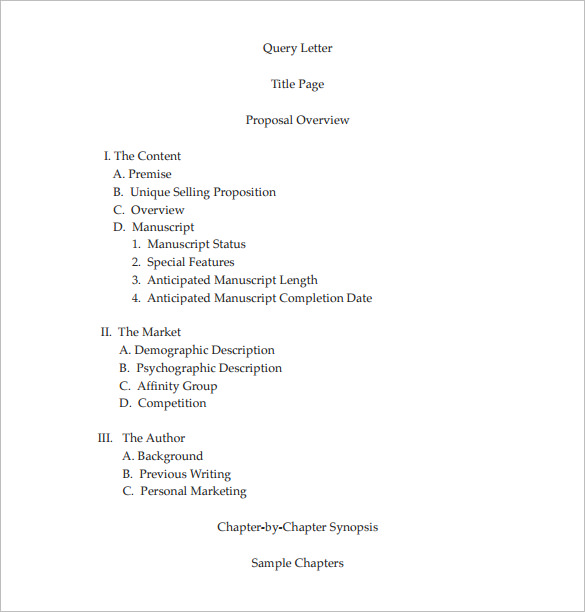 Query Letter

Title Page

Proposal Overview

I. The Content
A. Premise
B. Unique Selling Proposition
C. Overview
D. Manuscript
1. Manuscript Status
2. Special Features
3. Anticipated Manuscript Length
4. Anticipated Manuscript Completion Date

II. The Market
A. Demographic Description
B. Psychographic Description
C. Affinity Group
D. Competition

III. The Author
A. Background
B. Previous Writing
C. Personal Marketing

Chapter-by-Chapter Synopsis

Sample Chapters